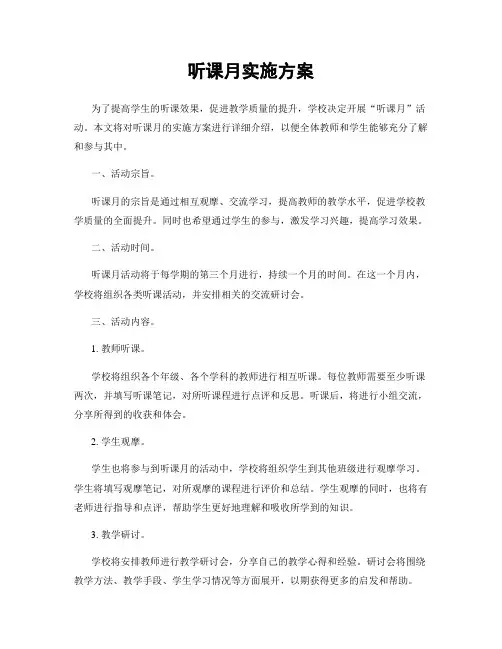 听课月实施方案

为了提高学生的听课效果，促进教学质量的提升，学校决定开展“听课月”活动。本文将对听课月的实施方案进行详细介绍，以便全体教师和学生能够充分了解和参与其中。

一、活动宗旨。

听课月的宗旨是通过相互观摩、交流学习，提高教师的教学水平，促进学校教学质量的全面提升。同时也希望通过学生的参与，激发学习兴趣，提高学习效果。

二、活动时间。

听课月活动将于每学期的第三个月进行，持续一个月的时间。在这一个月内，学校将组织各类听课活动，并安排相关的交流研讨会。

三、活动内容。

1. 教师听课。

学校将组织各个年级、各个学科的教师进行相互听课。每位教师需要至少听课两次，并填写听课笔记，对所听课程进行点评和反思。听课后，将进行小组交流，分享所得到的收获和体会。

2. 学生观摩。

学生也将参与到听课月的活动中，学校将组织学生到其他班级进行观摩学习。学生将填写观摩笔记，对所观摩的课程进行评价和总结。学生观摩的同时，也将有老师进行指导和点评，帮助学生更好地理解和吸收所学到的知识。

3. 教学研讨。

学校将安排教师进行教学研讨会，分享自己的教学心得和经验。研讨会将围绕教学方法、教学手段、学生学习情况等方面展开，以期获得更多的启发和帮助。